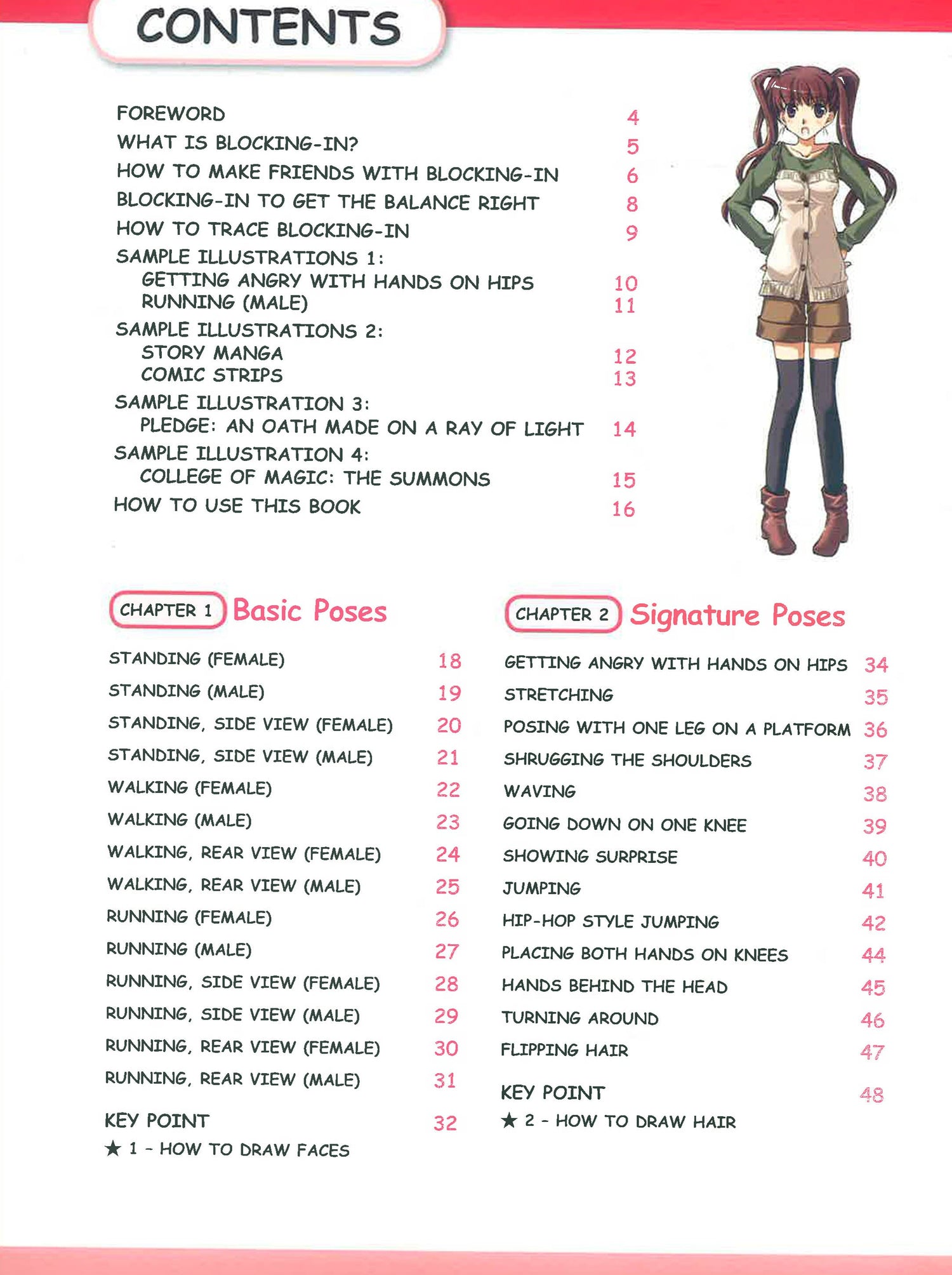 CONTENTS

FOREWORD 4
WHAT IS BLOCKING-IN? 5
HOW TO MAKE FRIENDS WITH BLOCKING-IN 6
BLOCKING-IN TO GET THE BALANCE RIGHT 8
HOW TO TRACE BLOCKING-IN 9
SAMPLE ILLUSTRATIONS 1:
GETTING ANGRY WITH HANDS ON HIPS 10
RUNNING (MALE) 11
SAMPLE ILLUSTRATIONS 2:
STORY MANGA 12
COMIC STRIPS 13
SAMPLE ILLUSTRATION 3:
PLEDGE: AN OATH MADE ON A RAY OF LIGHT 14
SAMPLE ILLUSTRATION 4:
COLLEGE OF MAGIC: THE SUMMONS 15
HOW TO USE THIS BOOK 16

CHAPTER 1 Basic Poses

STANDING (FEMALE) 18
STANDING (MALE) 19
STANDING, SIDE VIEW (FEMALE) 20
STANDING, SIDE VIEW (MALE) 21
WALKING (FEMALE) 22
WALKING (MALE) 23
WALKING, REAR VIEW (FEMALE) 24
WALKING, REAR VIEW (MALE) 25
RUNNING (FEMALE) 26
RUNNING (MALE) 27
RUNNING, SIDE VIEW (FEMALE) 28
RUNNING, SIDE VIEW (MALE) 29
RUNNING, REAR VIEW (FEMALE) 30
RUNNING, REAR VIEW (MALE) 31
KEY POINT 32
★ 1 - HOW TO DRAW FACES

CHAPTER 2 Signature Poses

GETTING ANGRY WITH HANDS ON HIPS 34
STRETCHING 35
POSING WITH ONE LEG ON A PLATFORM 36
SHRUGGING THE SHOULDERS 37
WAVING 38
GOING DOWN ON ONE KNEE 39
SHOWING SURPRISE 40
JUMPING 41
HIP-HOP STYLE JUMPING 42
PLACING BOTH HANDS ON KNEES 44
HANDS BEHIND THE HEAD 45
TURNING AROUND 46
FLIPPING HAIR 47
KEY POINT 48
★ 2 - HOW TO DRAW HAIR